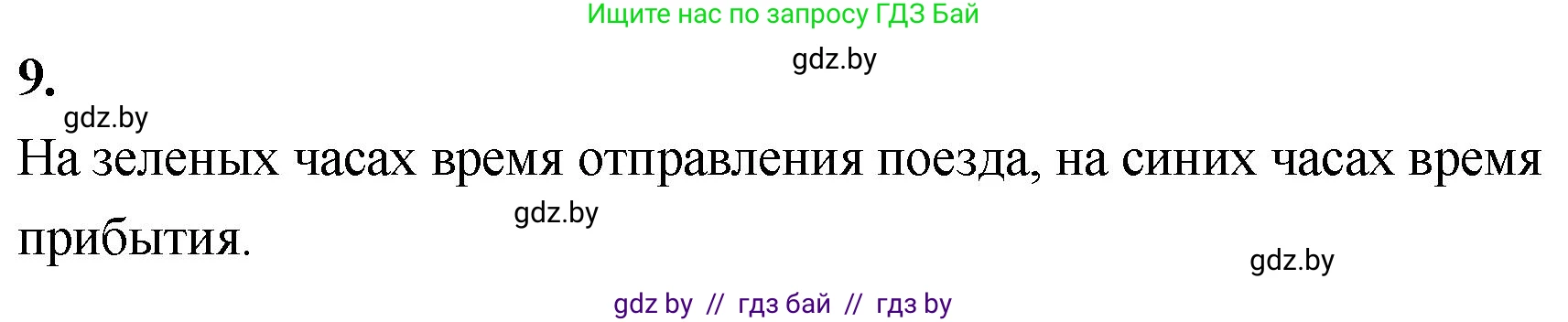 Ищите нас по запросу ГДЗ Бай

gdz.by

9.

gdz.by

На зеленых часах время отправления поезда, на синих часах время прибытия.

gdz.by

gdz.by

gdz by // гдз бай // гдз by